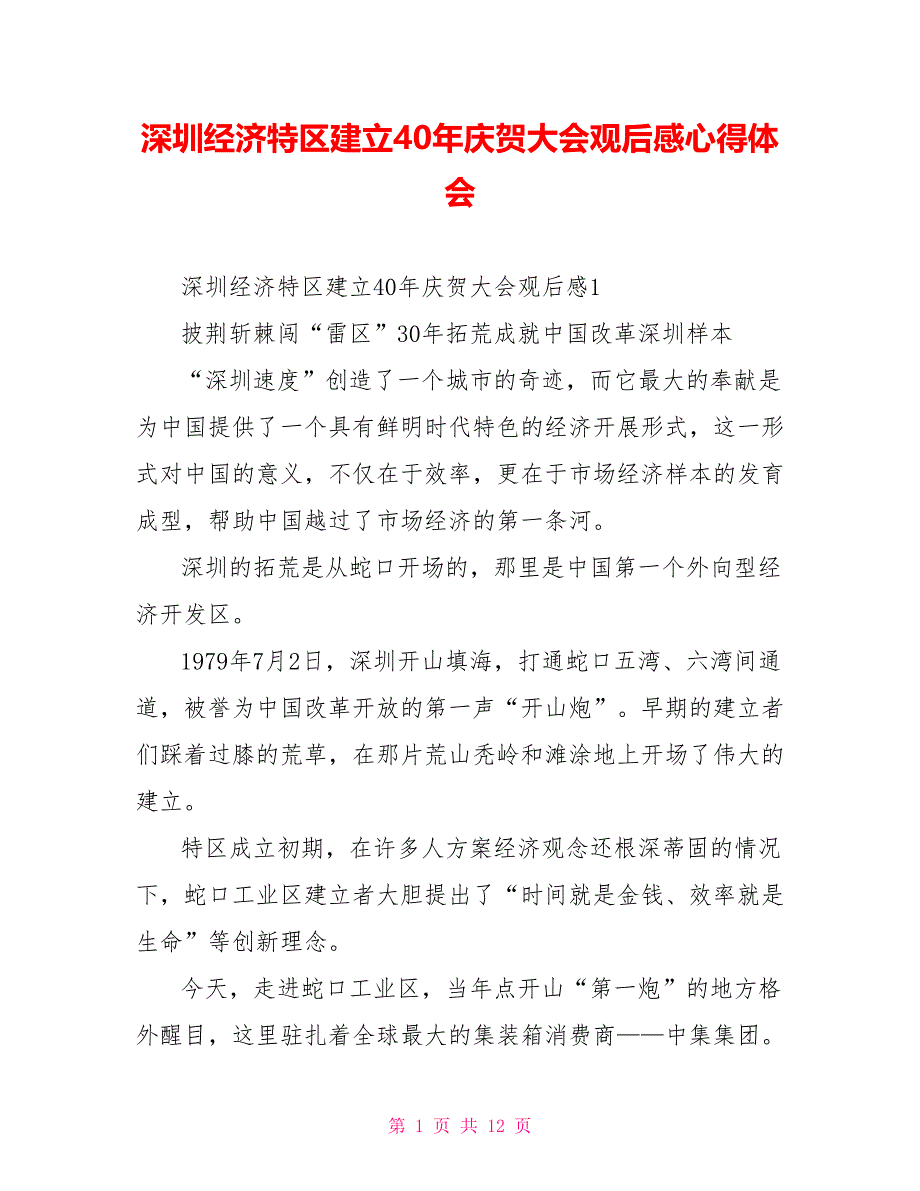 深圳经济特区建立40年庆贺大会观后感心得体会

深圳经济特区建立40年庆贺大会观后感1

披荆斩棘闯“雷区”30年拓荒成就中国改革深圳样本

“深圳速度”创造了一个城市的奇迹，而它最大的奉献是为中国提供了一个具有鲜明时代特色的经济开展形式，这一形式对中国的意义，不仅在于效率，更在于市场经济样本的发育成型，帮助中国越过了市场经济的第一条河。

深圳的拓荒是从蛇口开场的，那里是中国第一个外向型经济开发区。

1979年7月2日，深圳开山填海，打通蛇口五湾、六湾间通道，被誉为中国改革开放的第一声“开山炮”。早期的建立者们踩着过膝的荒草，在那片荒山秃岭和滩涂地上开场了伟大的建立。

特区成立初期，在许多人方案经济观念还根深蒂固的情况下，蛇口工业区建立者大胆提出了“时间就是金钱、效率就是生命”等创新理念。

今天，走进蛇口工业区，当年点开山“第一炮”的地方格外醒目，这里驻扎着全球最大的集装箱消费商——中集集团。

第 1 页 共 12 页